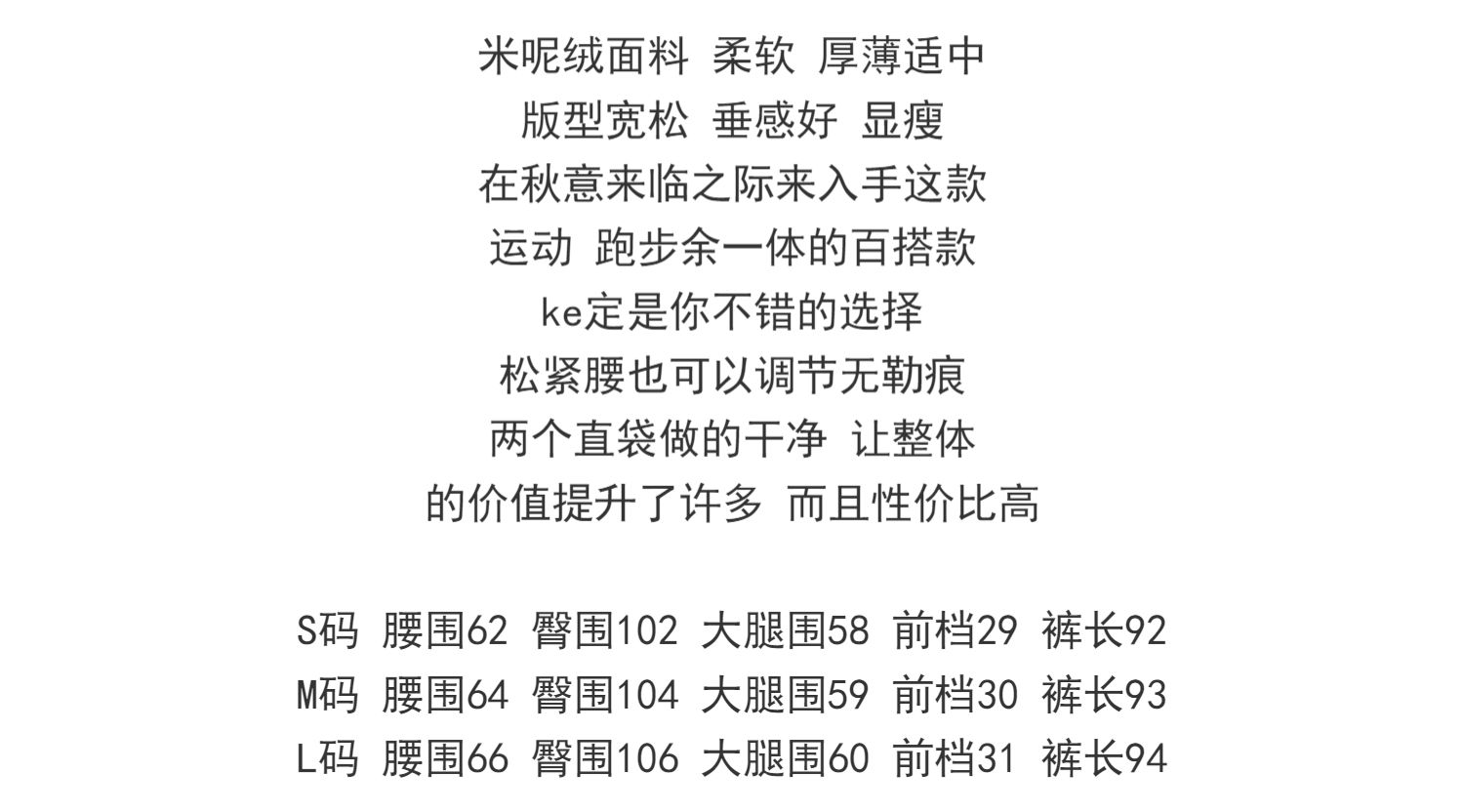 米呢绒面料 柔软 厚薄适中
版型宽松 垂感好 显瘦
在秋意来临之际来入手这款
运动 跑步余一体的百搭款
ke定是你不错的选择
松紧腰也可以调节无勒痕
两个直袋做的干净 让整体
的价值提升了许多 而且性价比高

S码 腰围62 臀围102 大腿围58 前档29 裤长92
M码 腰围64 臀围104 大腿围59 前档30 裤长93
L码 腰围66 臀围106 大腿围60 前档31 裤长94